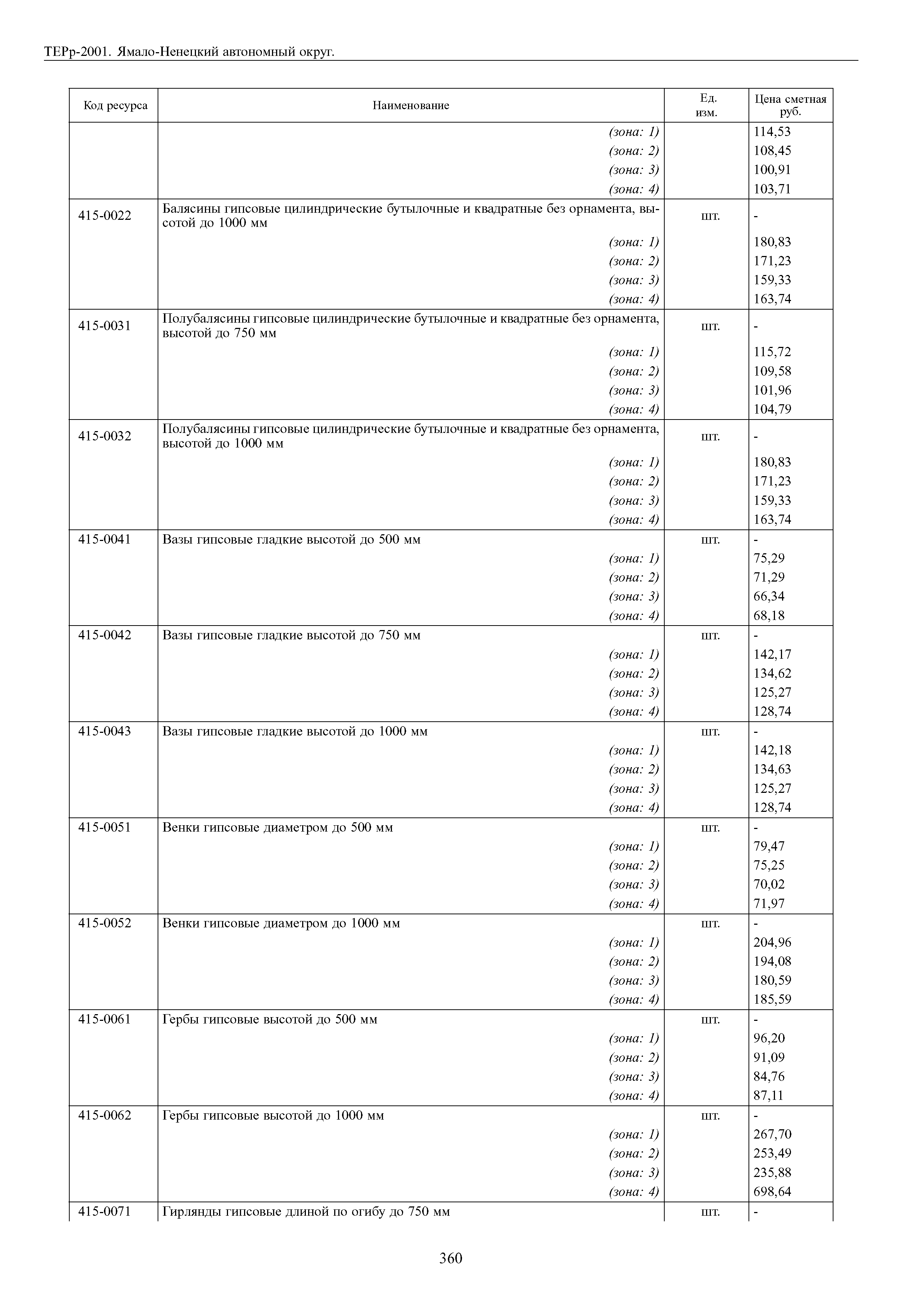 ТЕРр-2001. Ямало-Ненецкий автономный округ.

| Код ресурса | Наименование | Ед. изм. | Цена сметная руб. |
|---|---|---|---|
| | (зона: 1) | | 114,53 |
| | (зона: 2) | | 108,45 |
| | (зона: 3) | | 100,91 |
| | (зона: 4) | | 103,71 |
| 415-0022 | Балясины гипсовые цилиндрические бутылочные и квадратные без орнамента, высотой до 1000 мм | шт. | - |
| | (зона: 1) | | 180,83 |
| | (зона: 2) | | 171,23 |
| | (зона: 3) | | 159,33 |
| | (зона: 4) | | 163,74 |
| 415-0031 | Полубалясины гипсовые цилиндрические бутылочные и квадратные без орнамента, высотой до 750 мм | шт. | - |
| | (зона: 1) | | 115,72 |
| | (зона: 2) | | 109,58 |
| | (зона: 3) | | 101,96 |
| | (зона: 4) | | 104,79 |
| 415-0032 | Полубалясины гипсовые цилиндрические бутылочные и квадратные без орнамента, высотой до 1000 мм | шт. | - |
| | (зона: 1) | | 180,83 |
| | (зона: 2) | | 171,23 |
| | (зона: 3) | | 159,33 |
| | (зона: 4) | | 163,74 |
| 415-0041 | Вазы гипсовые гладкие высотой до 500 мм | шт. | - |
| | (зона: 1) | | 75,29 |
| | (зона: 2) | | 71,29 |
| | (зона: 3) | | 66,34 |
| | (зона: 4) | | 68,18 |
| 415-0042 | Вазы гипсовые гладкие высотой до 750 мм | шт. | - |
| | (зона: 1) | | 142,17 |
| | (зона: 2) | | 134,62 |
| | (зона: 3) | | 125,27 |
| | (зона: 4) | | 128,74 |
| 415-0043 | Вазы гипсовые гладкие высотой до 1000 мм | шт. | - |
| | (зона: 1) | | 142,18 |
| | (зона: 2) | | 134,63 |
| | (зона: 3) | | 125,27 |
| | (зона: 4) | | 128,74 |
| 415-0051 | Венки гипсовые диаметром до 500 мм | шт. | - |
| | (зона: 1) | | 79,47 |
| | (зона: 2) | | 75,25 |
| | (зона: 3) | | 70,02 |
| | (зона: 4) | | 71,97 |
| 415-0052 | Венки гипсовые диаметром до 1000 мм | шт. | - |
| | (зона: 1) | | 204,96 |
| | (зона: 2) | | 194,08 |
| | (зона: 3) | | 180,59 |
| | (зона: 4) | | 185,59 |
| 415-0061 | Гербы гипсовые высотой до 500 мм | шт. | - |
| | (зона: 1) | | 96,20 |
| | (зона: 2) | | 91,09 |
| | (зона: 3) | | 84,76 |
| | (зона: 4) | | 87,11 |
| 415-0062 | Гербы гипсовые высотой до 1000 мм | шт. | - |
| | (зона: 1) | | 267,70 |
| | (зона: 2) | | 253,49 |
| | (зона: 3) | | 235,88 |
| | (зона: 4) | | 698,64 |
| 415-0071 | Гирлянды гипсовые длиной по огибу до 750 мм | шт. | - |

360